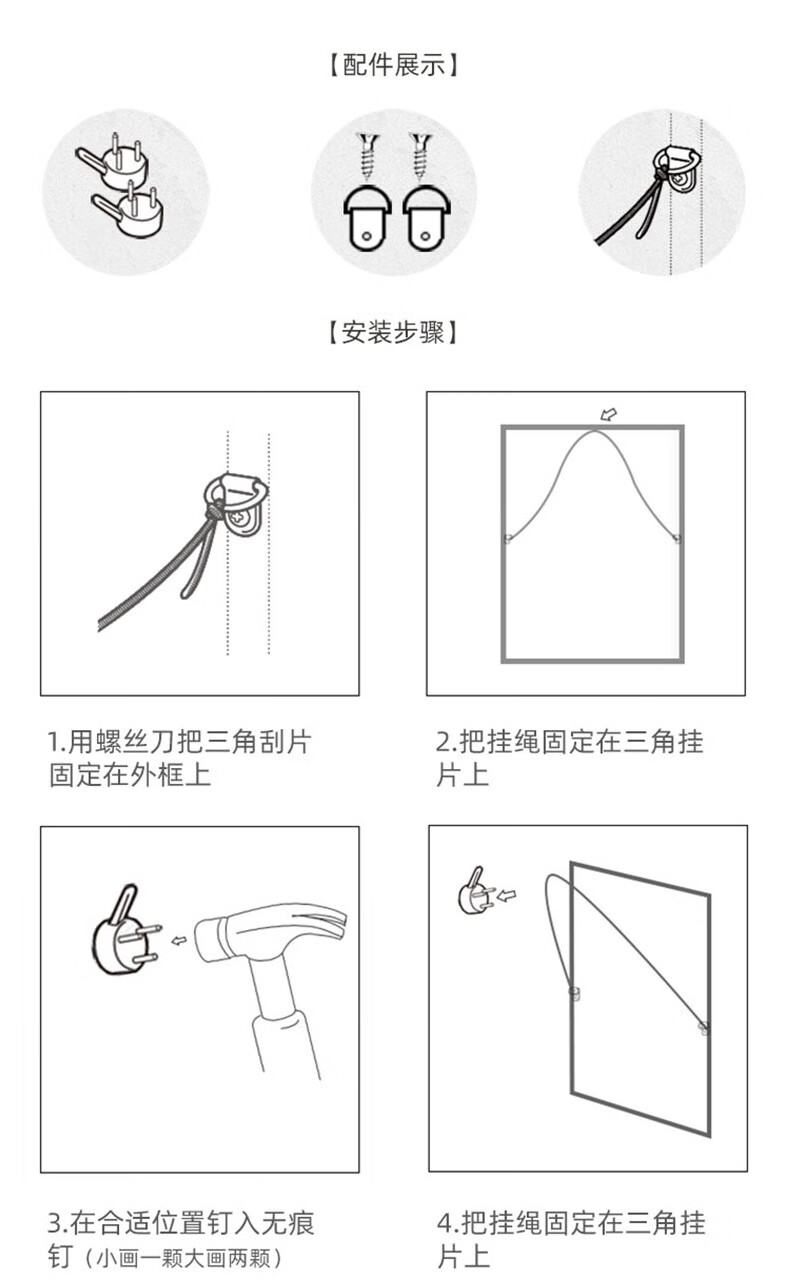 【配件展示】

【安装步骤】

1.用螺丝刀把三角刮片固定在外框上

2.把挂绳固定在三角挂片上

3.在合适位置钉入无痕钉（小画一颗大画两颗）

4.把挂绳固定在三角挂片上